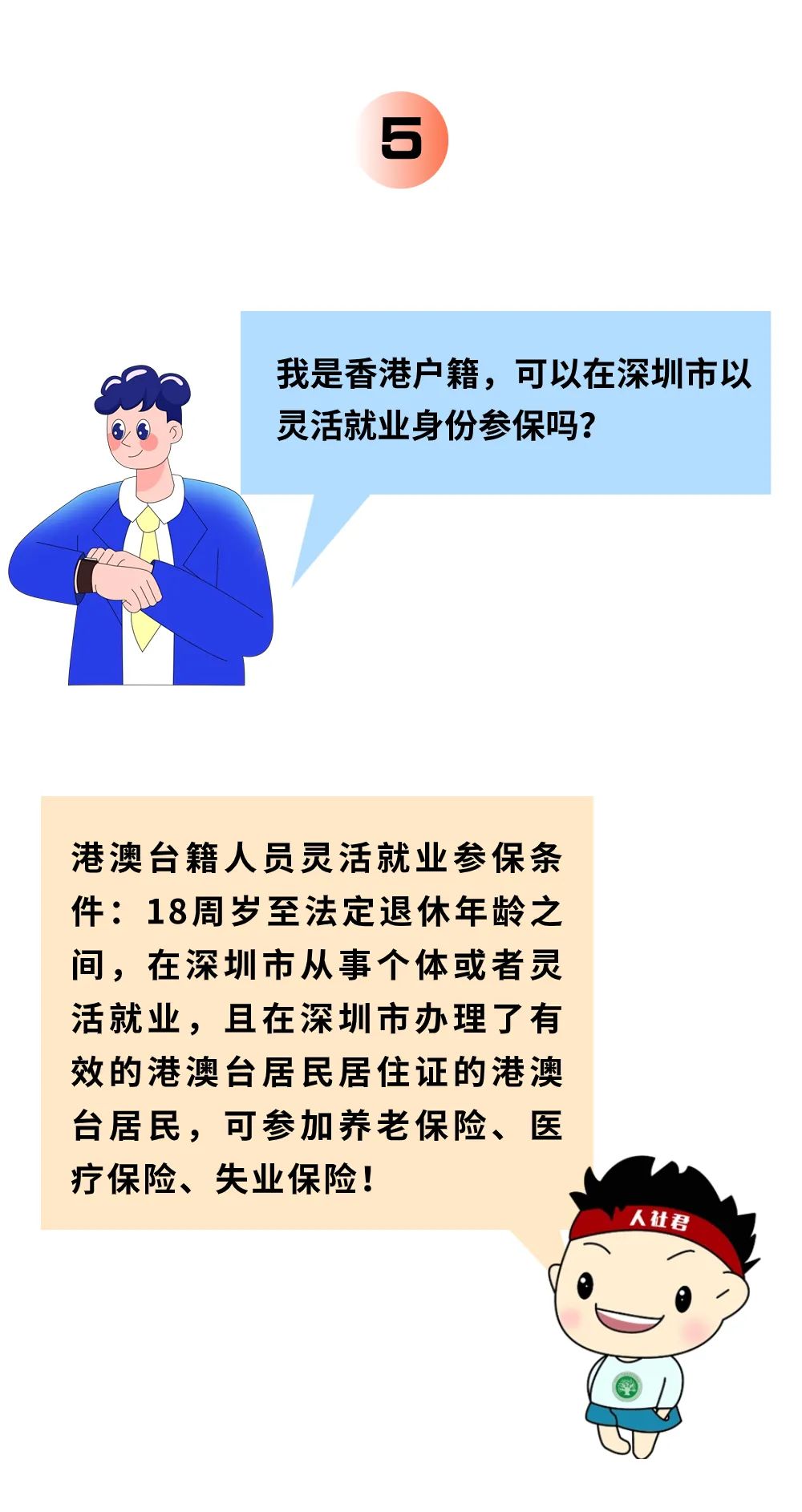 5

我是香港户籍，可以在深圳市以灵活就业身份参保吗?

港澳台籍人员灵活就业参保条件：18周岁至法定退休年龄之间，在深圳市从事个体或者灵活就业，且在深圳市办理了有效的港澳台居民居住证的港澳台居民，可参加养老保险、医疗保险、失业保险！

人社君